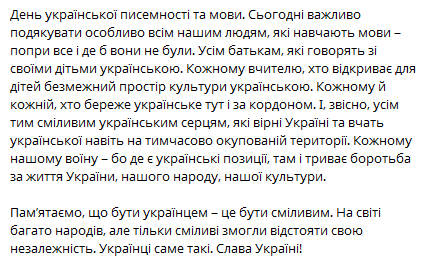 День української писемності та мови. Сьогодні важливо подякувати особливо всім нашим людям, які навчають мови – попри все і де б вони не були. Усім батькам, які говорять зі своїми дітьми українською. Кожному вчителю, хто відкриває для дітей безмежний простір культури українською. Кожному й кожній, хто береже українське тут і за кордоном. І, звісно, усім тим сміливим українським серцям, які вірні Україні та вчать української навіть на тимчасово окупованій території. Кожному нашому воїну – бо де є українські позиції, там і триває боротьба за життя України, нашого народу, нашої культури.

Пам'ятаємо, що бути українцем – це бути сміливим. На світі багато народів, але тільки сміливі змогли відстояти свою незалежність. Українці саме такі. Слава Україні!